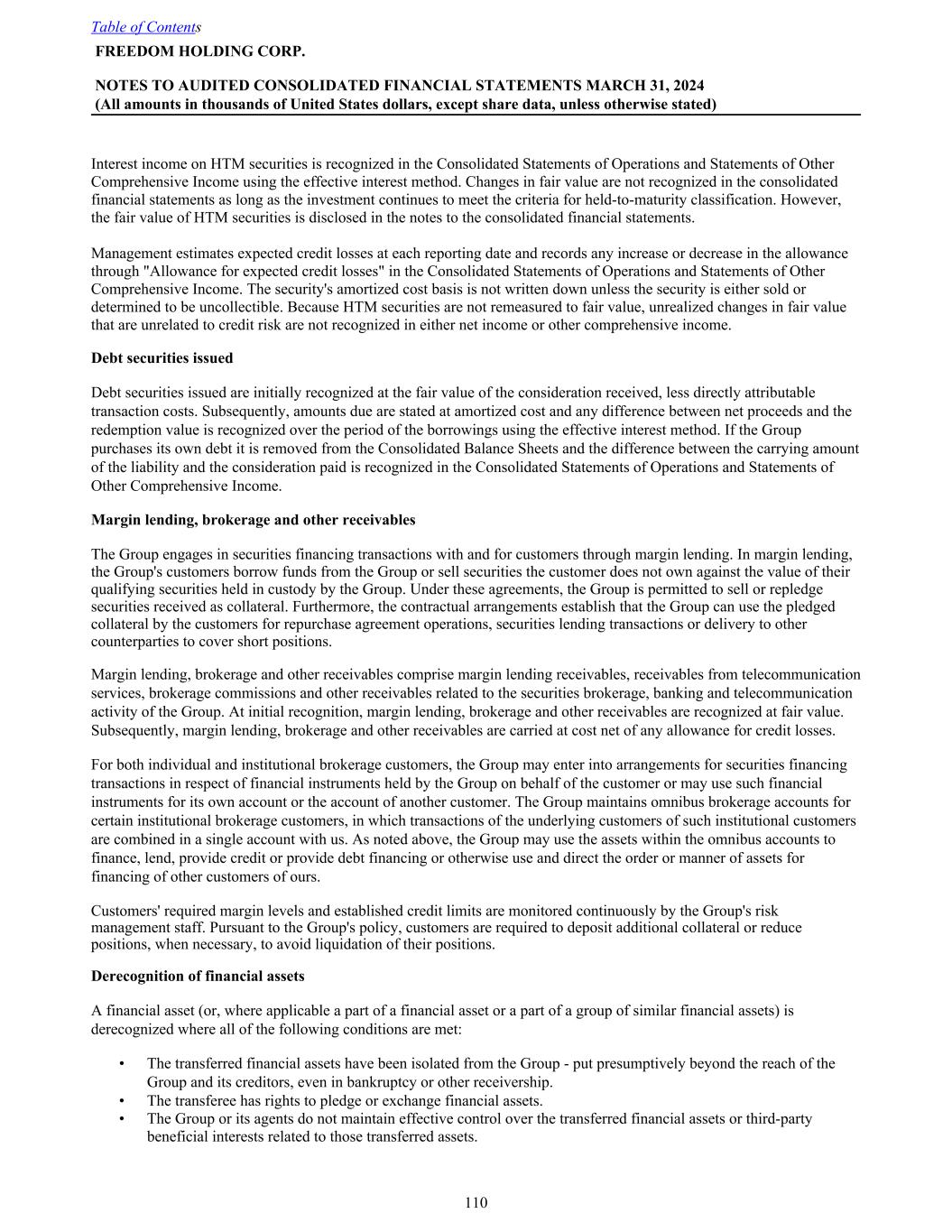 Table of Contents
FREEDOM HOLDING CORP.

NOTES TO AUDITED CONSOLIDATED FINANCIAL STATEMENTS MARCH 31, 2024
(All amounts in thousands of United States dollars, except share data, unless otherwise stated)

Interest income on HTM securities is recognized in the Consolidated Statements of Operations and Statements of Other Comprehensive Income using the effective interest method. Changes in fair value are not recognized in the consolidated financial statements as long as the investment continues to meet the criteria for held-to-maturity classification. However, the fair value of HTM securities is disclosed in the notes to the consolidated financial statements.

Management estimates expected credit losses at each reporting date and records any increase or decrease in the allowance through "Allowance for expected credit losses" in the Consolidated Statements of Operations and Statements of Other Comprehensive Income. The security's amortized cost basis is not written down unless the security is either sold or determined to be uncollectible. Because HTM securities are not remeasured to fair value, unrealized changes in fair value that are unrelated to credit risk are not recognized in either net income or other comprehensive income.

Debt securities issued

Debt securities issued are initially recognized at the fair value of the consideration received, less directly attributable transaction costs. Subsequently, amounts due are stated at amortized cost and any difference between net proceeds and the redemption value is recognized over the period of the borrowings using the effective interest method. If the Group purchases its own debt it is removed from the Consolidated Balance Sheets and the difference between the carrying amount of the liability and the consideration paid is recognized in the Consolidated Statements of Operations and Statements of Other Comprehensive Income.

Margin lending, brokerage and other receivables

The Group engages in securities financing transactions with and for customers through margin lending. In margin lending, the Group's customers borrow funds from the Group or sell securities the customer does not own against the value of their qualifying securities held in custody by the Group. Under these agreements, the Group is permitted to sell or repledge securities received as collateral. Furthermore, the contractual arrangements establish that the Group can use the pledged collateral by the customers for repurchase agreement operations, securities lending transactions or delivery to other counterparties to cover short positions.

Margin lending, brokerage and other receivables comprise margin lending receivables, receivables from telecommunication services, brokerage commissions and other receivables related to the securities brokerage, banking and telecommunication activity of the Group. At initial recognition, margin lending, brokerage and other receivables are recognized at fair value. Subsequently, margin lending, brokerage and other receivables are carried at cost net of any allowance for credit losses.

For both individual and institutional brokerage customers, the Group may enter into arrangements for securities financing transactions in respect of financial instruments held by the Group on behalf of the customer or may use such financial instruments for its own account or the account of another customer. The Group maintains omnibus brokerage accounts for certain institutional brokerage customers, in which transactions of the underlying customers of such institutional customers are combined in a single account with us. As noted above, the Group may use the assets within the omnibus accounts to finance, lend, provide credit or provide debt financing or otherwise use and direct the order or manner of assets for financing of other customers of ours.

Customers' required margin levels and established credit limits are monitored continuously by the Group's risk management staff. Pursuant to the Group's policy, customers are required to deposit additional collateral or reduce positions, when necessary, to avoid liquidation of their positions.

Derecognition of financial assets

A financial asset (or, where applicable a part of a financial asset or a part of a group of similar financial assets) is derecognized where all of the following conditions are met:

• The transferred financial assets have been isolated from the Group - put presumptively beyond the reach of the Group and its creditors, even in bankruptcy or other receivership.
• The transferee has rights to pledge or exchange financial assets.
• The Group or its agents do not maintain effective control over the transferred financial assets or third-party beneficial interests related to those transferred assets.

110